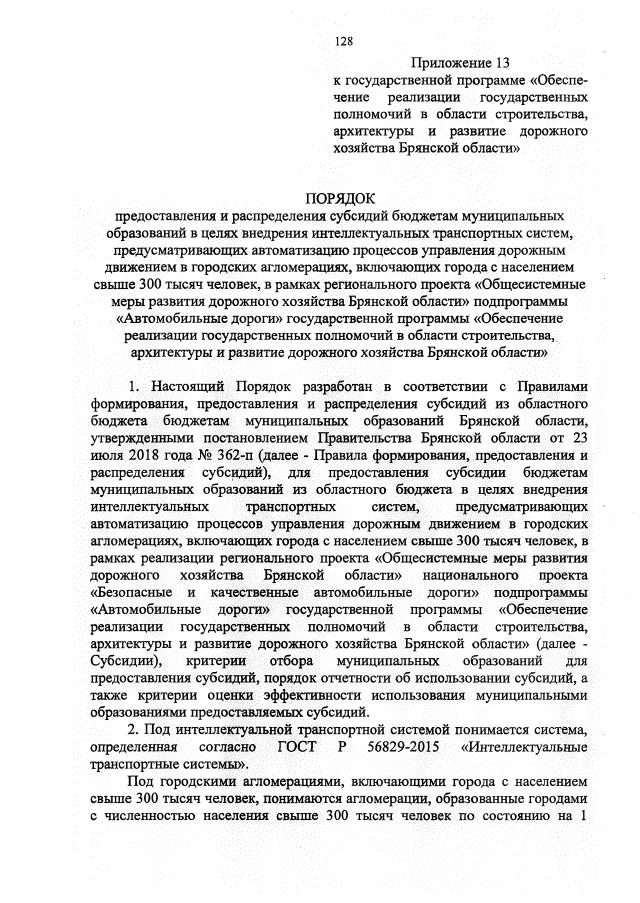 128

Приложение 13
к государственной программе «Обеспечение реализации государственных полномочий в области строительства, архитектуры и развитие дорожного хозяйства Брянской области»

ПОРЯДОК
предоставления и распределения субсидий бюджетам муниципальных образований в целях внедрения интеллектуальных транспортных систем, предусматривающих автоматизацию процессов управления дорожным движением в городских агломерациях, включающих города с населением свыше 300 тысяч человек, в рамках регионального проекта «Общесистемные меры развития дорожного хозяйства Брянской области» подпрограммы «Автомобильные дороги» государственной программы «Обеспечение реализации государственных полномочий в области строительства, архитектуры и развитие дорожного хозяйства Брянской области»

1. Настоящий Порядок разработан в соответствии с Правилами формирования, предоставления и распределения субсидий из областного бюджета бюджетам муниципальных образований Брянской области, утвержденными постановлением Правительства Брянской области от 23 июля 2018 года № 362-п (далее - Правила формирования, предоставления и распределения субсидий), для предоставления субсидии бюджетам муниципальных образований из областного бюджета в целях внедрения интеллектуальных транспортных систем, предусматривающих автоматизацию процессов управления дорожным движением в городских агломерациях, включающих города с населением свыше 300 тысяч человек, в рамках реализации регионального проекта «Общесистемные меры развития дорожного хозяйства Брянской области» национального проекта «Безопасные и качественные автомобильные дороги» подпрограммы «Автомобильные дороги» государственной программы «Обеспечение реализации государственных полномочий в области строительства, архитектуры и развитие дорожного хозяйства Брянской области» (далее - Субсидии), критерии отбора муниципальных образований для предоставления субсидий, порядок отчетности об использовании субсидий, а также критерии оценки эффективности использования муниципальными образованиями предоставляемых субсидий.

2. Под интеллектуальной транспортной системой понимается система, определенная согласно ГОСТ Р 56829-2015 «Интеллектуальные транспортные системы».

Под городскими агломерациями, включающими города с населением свыше 300 тысяч человек, понимаются агломерации, образованные городами с численностью населения свыше 300 тысяч человек по состоянию на 1